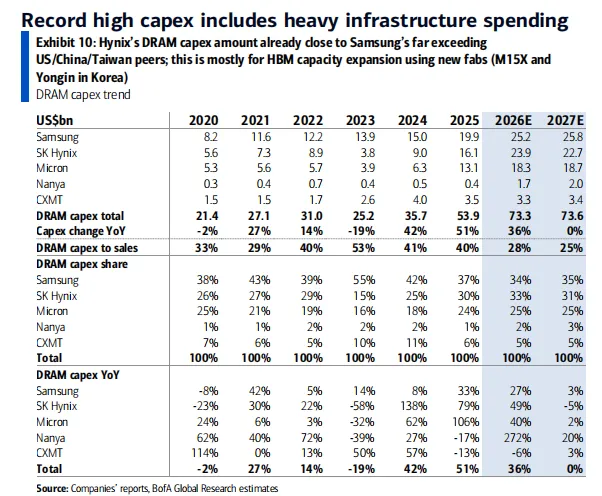 Record high capex includes heavy infrastructure spending

Exhibit 10: Hynix's DRAM capex amount already close to Samsung's far exceeding US/China/Taiwan peers; this is mostly for HBM capacity expansion using new fabs (M15X and Yongin in Korea)
DRAM capex trend

| US$bn | 2020 | 2021 | 2022 | 2023 | 2024 | 2025 | 2026E | 2027E |
|---|---|---|---|---|---|---|---|---|
| Samsung | 8.2 | 11.6 | 12.2 | 13.9 | 15.0 | 19.9 | 25.2 | 25.8 |
| SK Hynix | 5.6 | 7.3 | 8.9 | 3.8 | 9.0 | 16.1 | 23.9 | 22.7 |
| Micron | 5.3 | 5.6 | 5.7 | 3.9 | 6.3 | 13.1 | 18.3 | 18.7 |
| Nanya | 0.3 | 0.4 | 0.7 | 0.4 | 0.5 | 0.4 | 1.7 | 2.0 |
| CXMT | 1.5 | 1.5 | 1.7 | 2.6 | 4.0 | 3.5 | 3.3 | 3.4 |
| DRAM capex total | 21.4 | 27.1 | 31.0 | 25.2 | 35.7 | 53.9 | 73.3 | 73.6 |
| Capex change YoY | -2% | 27% | 14% | -19% | 42% | 51% | 36% | 0% |
| DRAM capex to sales | 33% | 29% | 40% | 53% | 41% | 40% | 28% | 25% |
| DRAM capex share | | | | | | | | |
| Samsung | 38% | 43% | 39% | 55% | 42% | 37% | 34% | 35% |
| SK Hynix | 26% | 27% | 29% | 15% | 25% | 30% | 33% | 31% |
| Micron | 25% | 21% | 19% | 16% | 18% | 24% | 25% | 25% |
| Nanya | 1% | 1% | 2% | 2% | 2% | 1% | 2% | 3% |
| CXMT | 7% | 6% | 5% | 10% | 11% | 6% | 5% | 5% |
| Total | 100% | 100% | 100% | 100% | 100% | 100% | 100% | 100% |
| DRAM capex YoY | | | | | | | | |
| Samsung | -8% | 42% | 5% | 14% | 8% | 33% | 27% | 3% |
| SK Hynix | -23% | 30% | 22% | -58% | 138% | 79% | 49% | -5% |
| Micron | 24% | 6% | 3% | -32% | 62% | 106% | 40% | 2% |
| Nanya | 62% | 40% | 72% | -39% | 27% | -17% | 272% | 20% |
| CXMT | 114% | 0% | 13% | 50% | 57% | -13% | -6% | 3% |
| Total | -2% | 27% | 14% | -19% | 42% | 51% | 36% | 0% |

Source: Companies' reports, BofA Global Research estimates